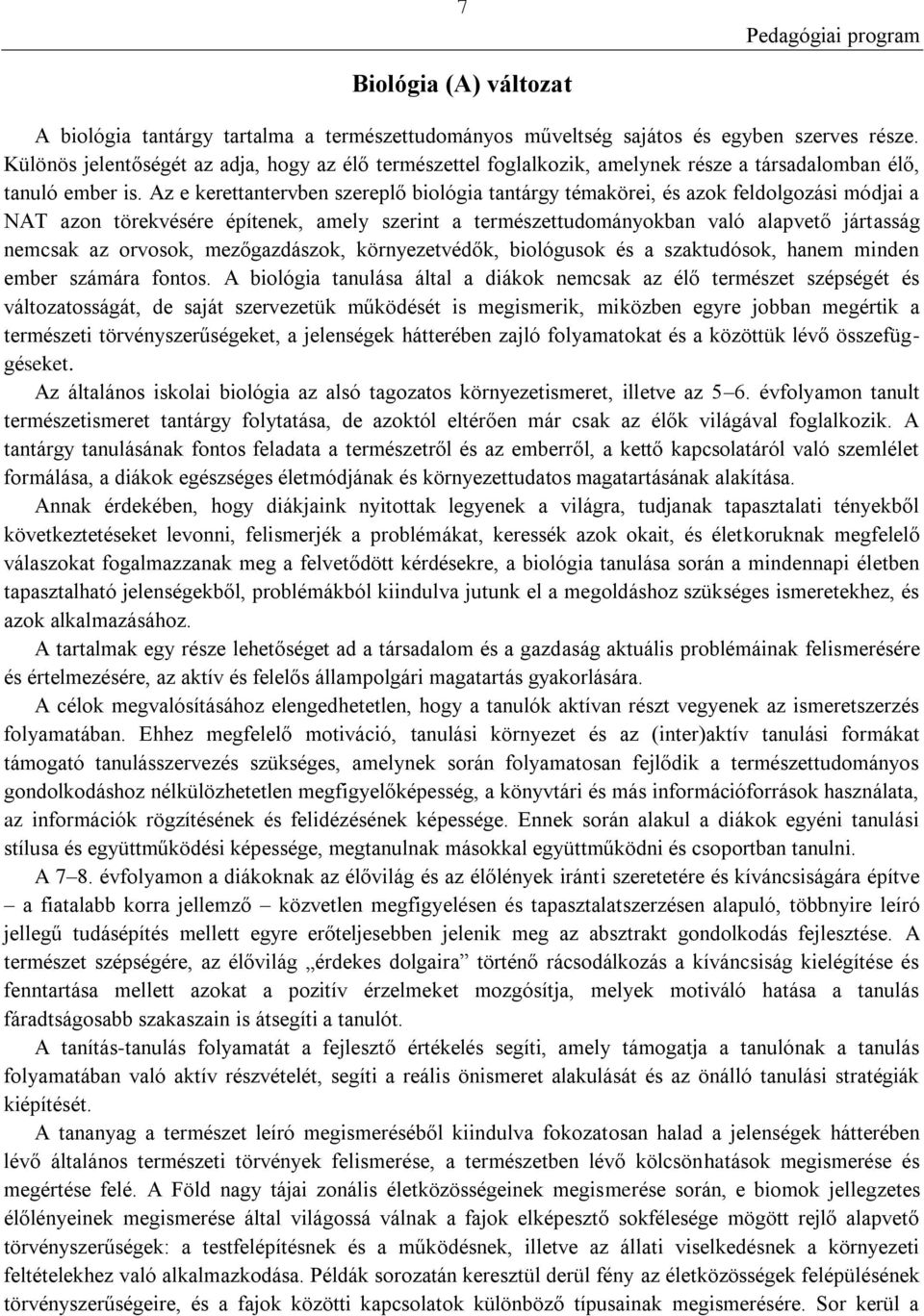 7

Pedagógiai program

Biológia (A) változat

A biológia tantárgy tartalma a természettudományos műveltség sajátos és egyben szerves része. Különös jelentőségét az adja, hogy az élő természettel foglalkozik, amelynek része a társadalomban élő, tanuló ember is. Az e kerettantervben szereplő biológia tantárgy témakörei, és azok feldolgozási módjai a NAT azon törekvésére építenek, amely szerint a természettudományokban való alapvető jártasság nemcsak az orvosok, mezőgazdászok, környezetvédők, biológusok és a szaktudósok, hanem minden ember számára fontos. A biológia tanulása által a diákok nemcsak az élő természet szépségét és változatosságát, de saját szervezetük működését is megismerik, miközben egyre jobban megértik a természeti törvényszerűségeket, a jelenségek hátterében zajló folyamatokat és a közöttük lévő összefüggéseket.

Az általános iskolai biológia az alsó tagozatos környezetismeret, illetve az 5–6. évfolyamon tanult természetismeret tantárgy folytatása, de azoktól eltérően már csak az élők világával foglalkozik. A tantárgy tanulásának fontos feladata a természetről és az emberről, a kettő kapcsolatáról való szemlélet formálása, a diákok egészséges életmódjának és környezettudatos magatartásának alakítása.

Annak érdekében, hogy diákjaink nyitottak legyenek a világra, tudjanak tapasztalati tényekből következtetéseket levonni, felismerjék a problémákat, keressék azok okait, és életkoruknak megfelelő válaszokat fogalmazzanak meg a felvetődött kérdésekre, a biológia tanulása során a mindennapi életben tapasztalható jelenségekből, problémákból kiindulva jutunk el a megoldáshoz szükséges ismeretekhez, és azok alkalmazásához.

A tartalmak egy része lehetőséget ad a társadalom és a gazdaság aktuális problémáinak felismerésére és értelmezésére, az aktív és felelős állampolgári magatartás gyakorlására.

A célok megvalósításához elengedhetetlen, hogy a tanulók aktívan részt vegyenek az ismeretszerzés folyamatában. Ehhez megfelelő motiváció, tanulási környezet és az (inter)aktív tanulási formákat támogató tanulásszervezés szükséges, amelynek során folyamatosan fejlődik a természettudományos gondolkodáshoz nélkülözhetetlen megfigyelőképesség, a könyvtári és más információforrások használata, az információk rögzítésének és felidézésének képessége. Ennek során alakul a diákok egyéni tanulási stílusa és együttműködési képessége, megtanulnak másokkal együttműködni és csoportban tanulni.

A 7–8. évfolyamon a diákoknak az élővilág és az élőlények iránti szeretetére és kíváncsiságára építve – a fiatalabb korra jellemző – közvetlen megfigyelésen és tapasztalatszerzésen alapuló, többnyire leíró jellegű tudásépítés mellett egyre erőteljesebben jelenik meg az absztrakt gondolkodás fejlesztése. A természet szépségére, az élővilág „érdekes dolgaira” történő rácsodálkozás a kíváncsiság kielégítése és fenntartása mellett azokat a pozitív érzelmeket mozgósítja, melyek motiváló hatása a tanulás fáradtságosabb szakaszain is átsegíti a tanulót.

A tanítás-tanulás folyamatát a fejlesztő értékelés segíti, amely támogatja a tanulónak a tanulás folyamatában való aktív részvételét, segíti a reális önismeret alakulását és az önálló tanulási stratégiák kiépítését.

A tananyag a természet leíró megismeréséből kiindulva fokozatosan halad a jelenségek hátterében lévő általános természeti törvények felismerése, a természetben lévő kölcsönhatások megismerése és megértése felé. A Föld nagy tájai zonális életközösségeinek megismerése során, e biomok jellegzetes élőlényeinek megismerése által világossá válnak a fajok elképesztő sokfélesége mögött rejlő alapvető törvényszerűségek: a testfelépítésnek és a működésnek, illetve az állati viselkedésnek a környezeti feltételekhez való alkalmazkodása. Példák sorozatán keresztül derül fény az életközösségek felépülésének törvényszerűségeire, és a fajok közötti kapcsolatok különböző típusainak megismerésére. Sor kerül a